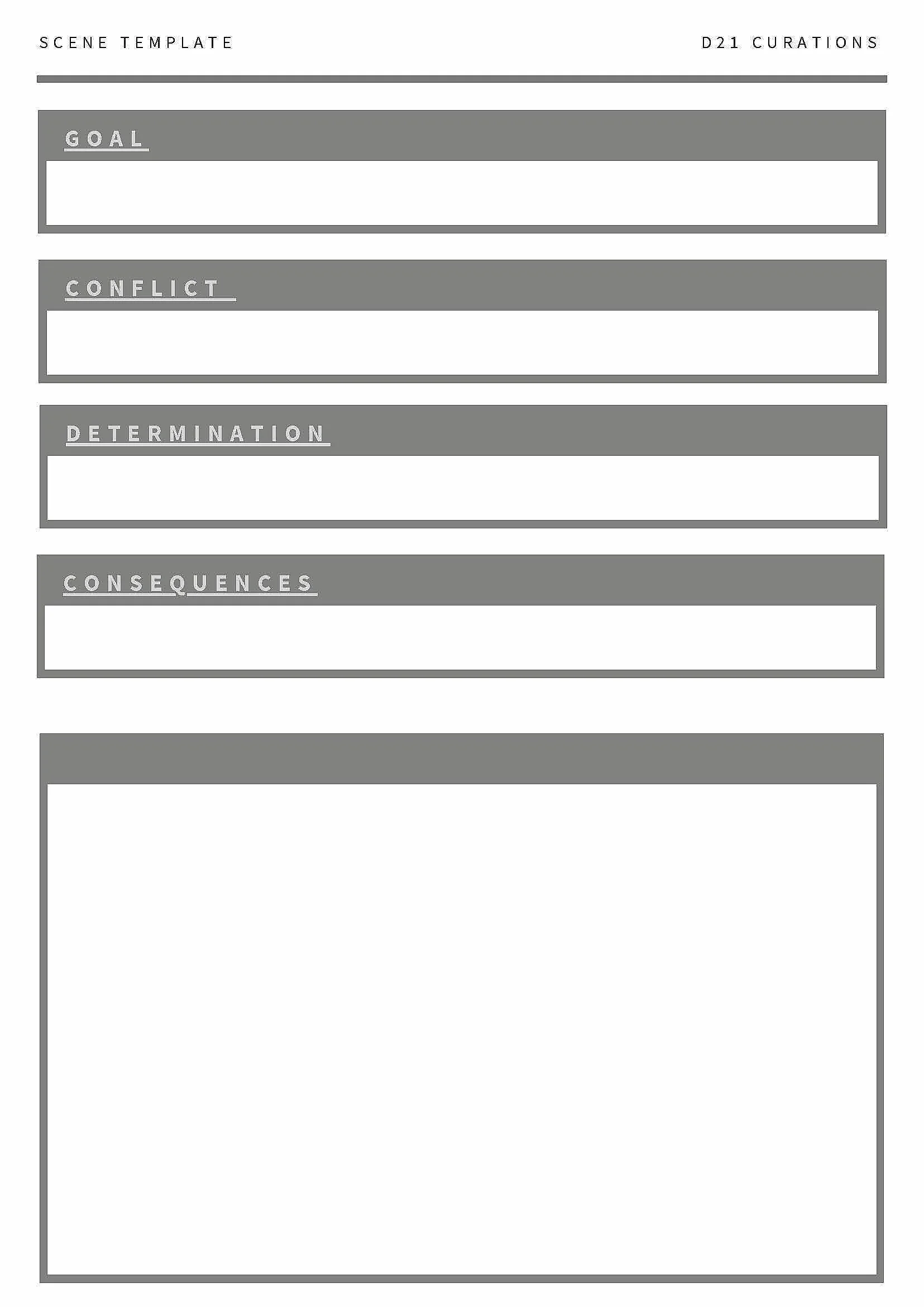 SCENE TEMPLATE

D21 CURATIONS

GOAL

CONFLICT

DETERMINATION

CONSEQUENCES